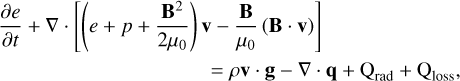 $\frac{\partial e}{\partial t} + \nabla \cdot \left[ \left( e + p + \frac{\mathbf{B}^2}{2\mu_0} \right) \mathbf{v} - \frac{\mathbf{B}}{\mu_0} (\mathbf{B} \cdot \mathbf{v}) \right]$
$= \rho \mathbf{v} \cdot \mathbf{g} - \nabla \cdot \mathbf{q} + \mathrm{Q}_{\mathrm{rad}} + \mathrm{Q}_{\mathrm{loss}},$